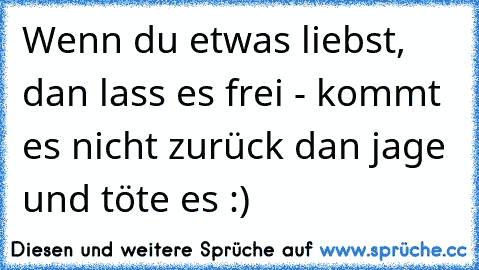 Wenn du etwas liebst, dan lass es frei - kommt es nicht zurück dan jage und töte es :)

Diesen und weitere Sprüche auf www.sprüche.cc